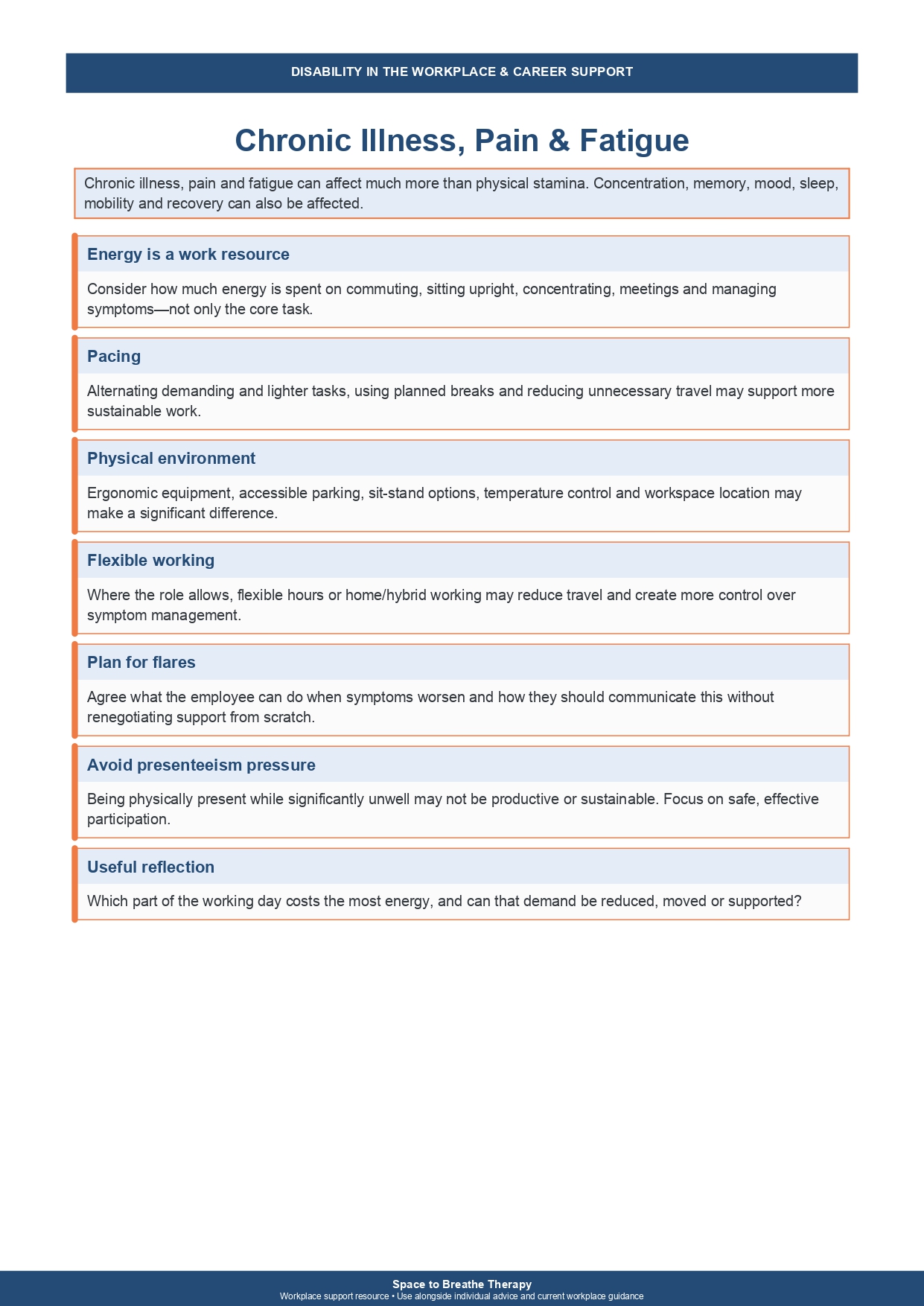 DISABILITY IN THE WORKPLACE & CAREER SUPPORT

Chronic Illness, Pain & Fatigue

Chronic illness, pain and fatigue can affect much more than physical stamina. Concentration, memory, mood, sleep, mobility and recovery can also be affected.

Energy is a work resource

Consider how much energy is spent on commuting, sitting upright, concentrating, meetings and managing symptoms—not only the core task.

Pacing

Alternating demanding and lighter tasks, using planned breaks and reducing unnecessary travel may support more sustainable work.

Physical environment

Ergonomic equipment, accessible parking, sit-stand options, temperature control and workspace location may make a significant difference.

Flexible working

Where the role allows, flexible hours or home/hybrid working may reduce travel and create more control over symptom management.

Plan for flares

Agree what the employee can do when symptoms worsen and how they should communicate this without renegotiating support from scratch.

Avoid presenteeism pressure

Being physically present while significantly unwell may not be productive or sustainable. Focus on safe, effective participation.

Useful reflection

Which part of the working day costs the most energy, and can that demand be reduced, moved or supported?

Space to Breathe Therapy
Workplace support resource • Use alongside individual advice and current workplace guidance